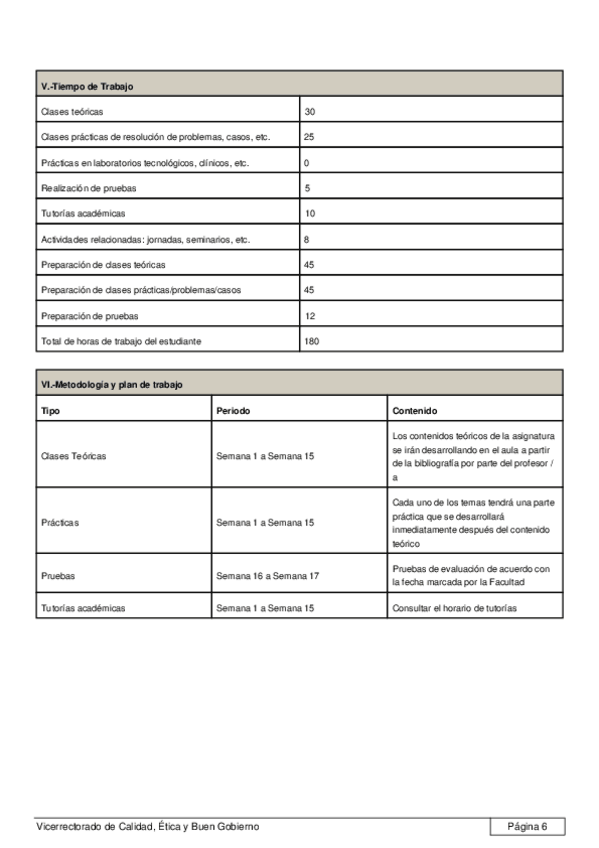 | V.-Tiempo de Trabajo | |
|---|---|
| Clases teóricas | 30 |
| Clases prácticas de resolución de problemas, casos, etc. | 25 |
| Prácticas en laboratorios tecnológicos, clínicos, etc. | 0 |
| Realización de pruebas | 5 |
| Tutorías académicas | 10 |
| Actividades relacionadas: jornadas, seminarios, etc. | 8 |
| Preparación de clases teóricas | 45 |
| Preparación de clases prácticas/problemas/casos | 45 |
| Preparación de pruebas | 12 |
| Total de horas de trabajo del estudiante | 180 |

| VI.-Metodología y plan de trabajo | | |
|---|---|---|
| Tipo | Periodo | Contenido |
| Clases Teóricas | Semana 1 a Semana 15 | Los contenidos teóricos de la asignatura se irán desarrollando en el aula a partir de la bibliografía por parte del profesor / a |
| Prácticas | Semana 1 a Semana 15 | Cada uno de los temas tendrá una parte práctica que se desarrollará inmediatamente después del contenido teórico |
| Pruebas | Semana 16 a Semana 17 | Pruebas de evaluación de acuerdo con la fecha marcada por la Facultad |
| Tutorías académicas | Semana 1 a Semana 15 | Consultar el horario de tutorías |

Vicerrectorado de Calidad, Ética y Buen Gobierno

Página 6